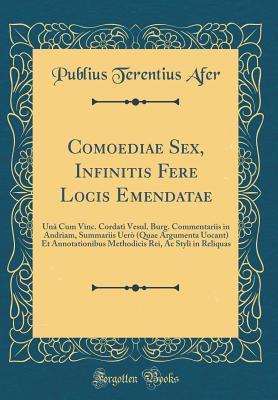 Publius Terentius Afer

Comoediae Sex, Infinitis Fere Locis Emendatae

Unà Cum Vinc. Cordati Vesul. Burg. Commentariis in Andriam, Summariis Uerò (Quae Argumenta Uocant) Et Annotationibus Methodicis Rei, Ac Styli in Reliquas

Forgotten Books